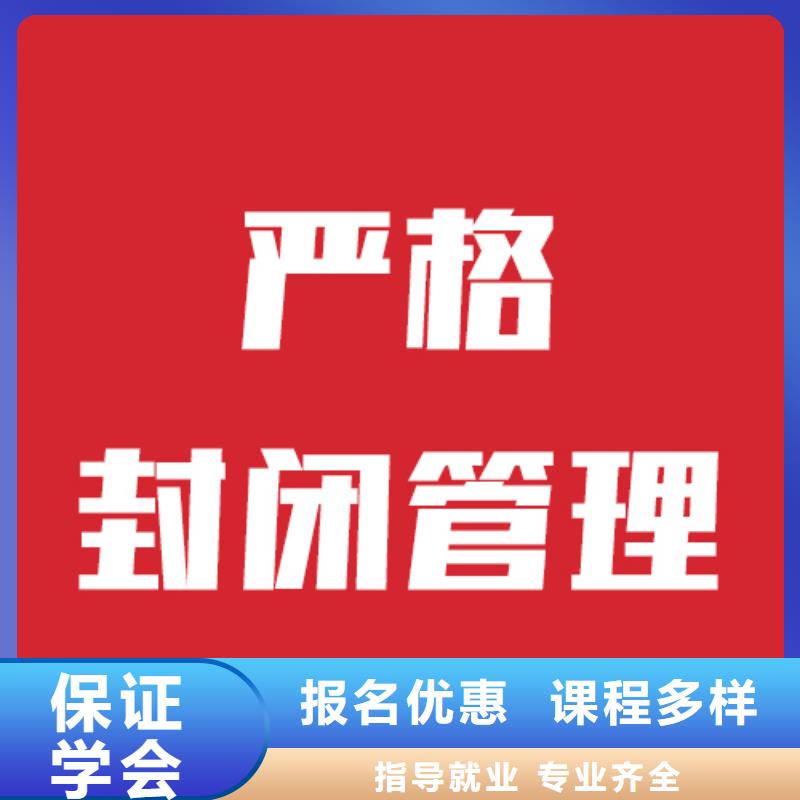 严格

封闭管理

保证学会

报名优惠 课程多样

指导就业 专业齐全